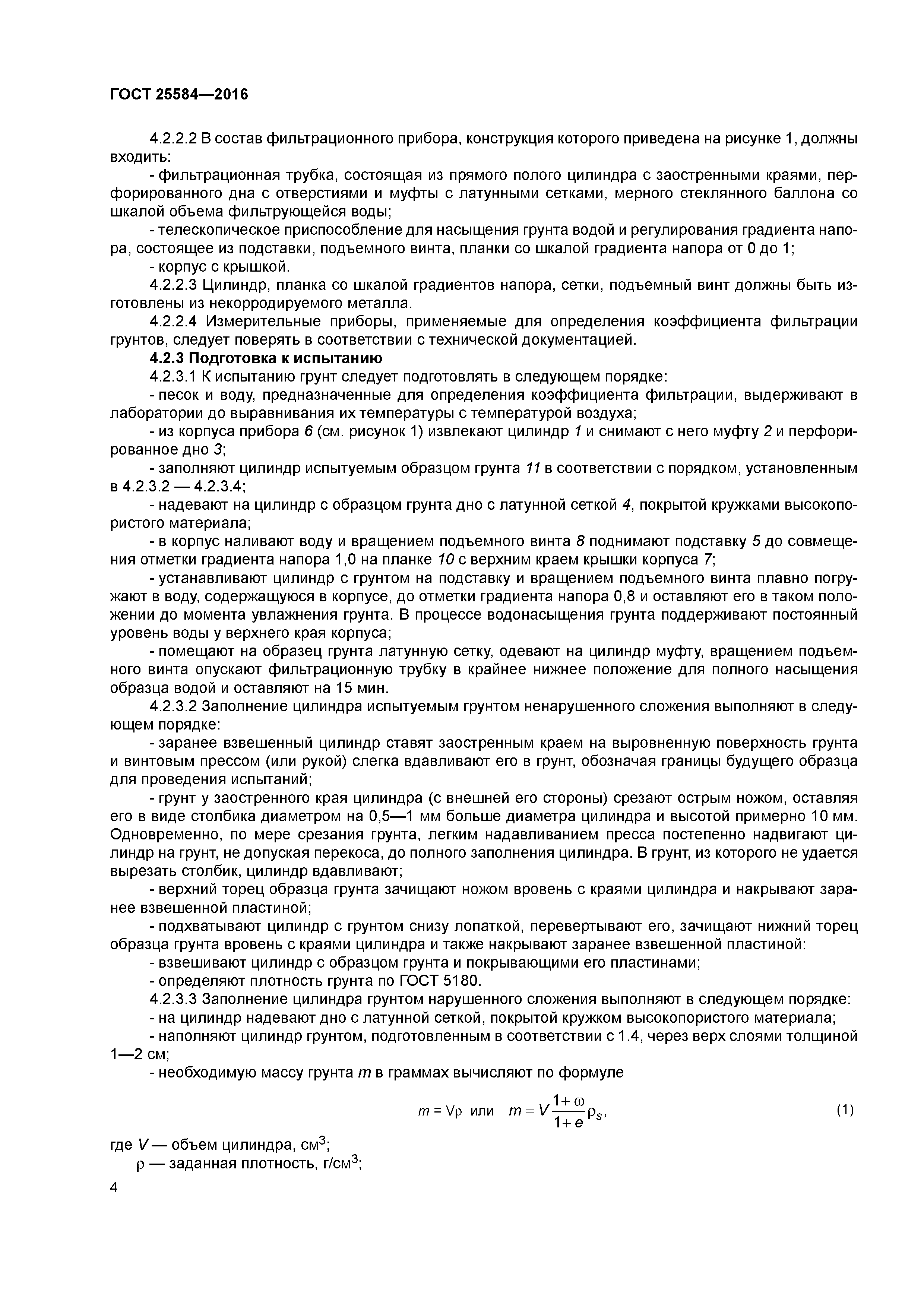 ГОСТ 25584—2016

4.2.2.2 В состав фильтрационного прибора, конструкция которого приведена на рисунке 1, должны входить:

- фильтрационная трубка, состоящая из прямого полого цилиндра с заостренными краями, перфорированного дна с отверстиями и муфты с латунными сетками, мерного стеклянного баллона со шкалой объема фильтрующейся воды;

- телескопическое приспособление для насыщения грунта водой и регулирования градиента напора, состоящее из подставки, подъемного винта, планки со шкалой градиента напора от 0 до 1;

- корпус с крышкой.

4.2.2.3 Цилиндр, планка со шкалой градиентов напора, сетки, подъемный винт должны быть изготовлены из некорродируемого металла.

4.2.2.4 Измерительные приборы, применяемые для определения коэффициента фильтрации грунтов, следует поверять в соответствии с технической документацией.

4.2.3 Подготовка к испытанию

4.2.3.1 К испытанию грунт следует подготовлять в следующем порядке:

- песок и воду, предназначенные для определения коэффициента фильтрации, выдерживают в лаборатории до выравнивания их температуры с температурой воздуха;

- из корпуса прибора 6 (см. рисунок 1) извлекают цилиндр 1 и снимают с него муфту 2 и перфорированное дно 3;

- заполняют цилиндр испытуемым образцом грунта 11 в соответствии с порядком, установленным в 4.2.3.2 — 4.2.3.4;

- надевают на цилиндр с образцом грунта дно с латунной сеткой 4, покрытой кружками высокопористого материала;

- в корпус наливают воду и вращением подъемного винта 8 поднимают подставку 5 до совмещения отметки градиента напора 1,0 на планке 10 с верхним краем крышки корпуса 7;

- устанавливают цилиндр с грунтом на подставку и вращением подъемного винта плавно погружают в воду, содержащуюся в корпусе, до отметки градиента напора 0,8 и оставляют его в таком положении до момента увлажнения грунта. В процессе водонасыщения грунта поддерживают постоянный уровень воды у верхнего края корпуса;

- помещают на образец грунта латунную сетку, одевают на цилиндр муфту, вращением подъемного винта опускают фильтрационную трубку в крайнее нижнее положение для полного насыщения образца водой и оставляют на 15 мин.

4.2.3.2 Заполнение цилиндра испытуемым грунтом ненарушенного сложения выполняют в следующем порядке:

- заранее взвешенный цилиндр ставят заостренным краем на выровненную поверхность грунта и винтовым прессом (или рукой) слегка вдавливают его в грунт, обозначая границы будущего образца для проведения испытаний;

- грунт у заостренного края цилиндра (с внешней его стороны) срезают острым ножом, оставляя его в виде столбика диаметром на 0,5—1 мм больше диаметра цилиндра и высотой примерно 10 мм. Одновременно, по мере срезания грунта, легким надавливанием пресса постепенно надвигают цилиндр на грунт, не допуская перекоса, до полного заполнения цилиндра. В грунт, из которого не удается вырезать столбик, цилиндр вдавливают;

- верхний торец образца грунта зачищают ножом вровень с краями цилиндра и накрывают заранее взвешенной пластиной;

- подхватывают цилиндр с грунтом снизу лопаткой, перевертывают его, зачищают нижний торец образца грунта вровень с краями цилиндра и также накрывают заранее взвешенной пластиной:

- взвешивают цилиндр с образцом грунта и покрывающими его пластинами;

- определяют плотность грунта по ГОСТ 5180.

4.2.3.3 Заполнение цилиндра грунтом нарушенного сложения выполняют в следующем порядке:

- на цилиндр надевают дно с латунной сеткой, покрытой кружком высокопористого материала;

- наполняют цилиндр грунтом, подготовленным в соответствии с 1.4, через верх слоями толщиной 1—2 см;

- необходимую массу грунта $m$ в граммах вычисляют по формуле

$m = V\rho$ или $m = V\frac{1+\omega}{1+e}\rho_s$, (1)

где $V$ — объем цилиндра, см$^3$;

$\rho$ — заданная плотность, г/см$^3$;

4